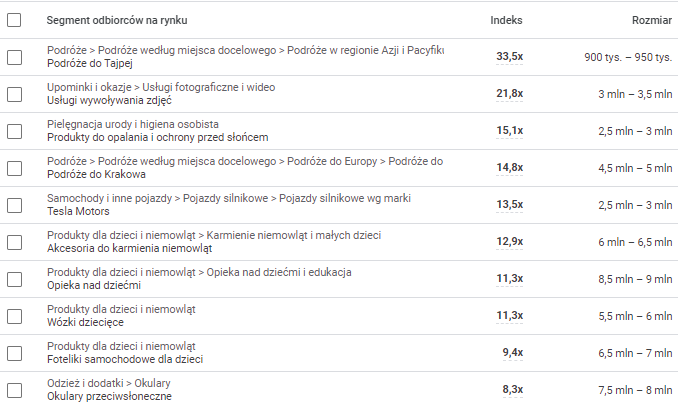 | Segment odbiorców na rynku | Indeks | Rozmiar |
|---|---|---|
| Podróże > Podróże według miejsca docelowego > Podróże w regionie Azji i Pacyfiku Podróże do Tajpej | 33,5x | 900 tys. – 950 tys. |
| Upominki i okazje > Usługi fotograficzne i wideo Usługi wywoływania zdjęć | 21,8x | 3 mln – 3,5 mln |
| Pielęgnacja urody i higiena osobista Produkty do opalania i ochrony przed słońcem | 15,1x | 2,5 mln – 3 mln |
| Podróże > Podróże według miejsca docelowego > Podróże do Europy > Podróże do Podróże do Krakowa | 14,8x | 4,5 mln – 5 mln |
| Samochody i inne pojazdy > Pojazdy silnikowe > Pojazdy silnikowe wg marki Tesla Motors | 13,5x | 2,5 mln – 3 mln |
| Produkty dla dzieci i niemowląt > Karmienie niemowląt i małych dzieci Akcesoria do karmienia niemowląt | 12,9x | 6 mln – 6,5 mln |
| Produkty dla dzieci i niemowląt > Opieka nad dziećmi i edukacja Opieka nad dziećmi | 11,3x | 8,5 mln – 9 mln |
| Produkty dla dzieci i niemowląt Wózki dziecięce | 11,3x | 5,5 mln – 6 mln |
| Produkty dla dzieci i niemowląt Foteliki samochodowe dla dzieci | 9,4x | 6,5 mln – 7 mln |
| Odzież i dodatki > Okulary Okulary przeciwsłoneczne | 8,3x | 7,5 mln – 8 mln |